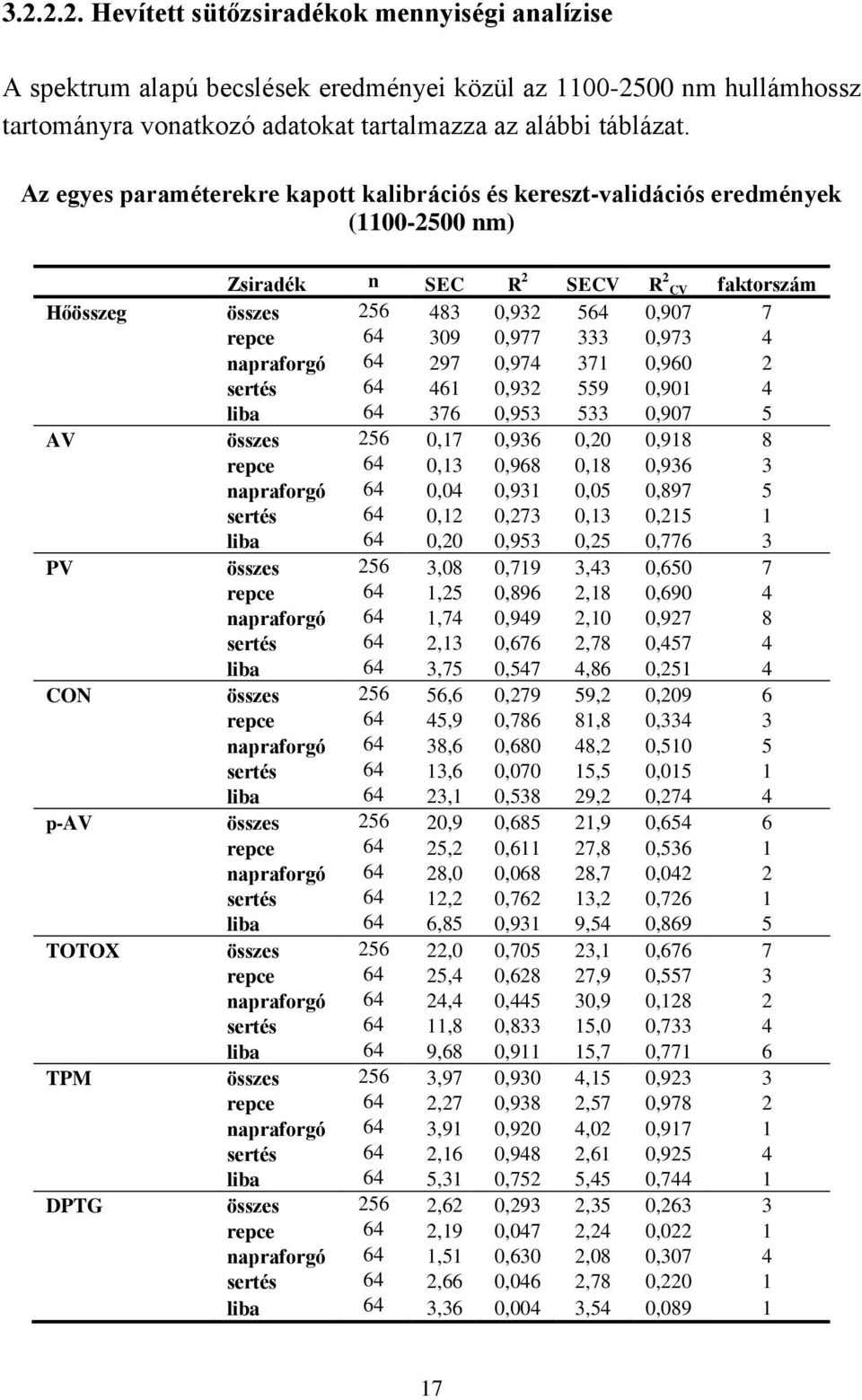 3.2.2.2. Hevített sütőzsiradékok mennyiségi analízise

A spektrum alapú becslések eredményei közül az 1100-2500 nm hullámhossz tartományra vonatkozó adatokat tartalmazza az alábbi táblázat.

Az egyes paraméterekre kapott kalibrációs és kereszt-validációs eredmények (1100-2500 nm)

| | Zsiradék | n | SEC | $R^2$ | SECV | $R^2_{CV}$ | faktorszám |
|---|---|---|---|---|---|---|---|
| Hőösszeg | összes | 256 | 483 | 0,932 | 564 | 0,907 | 7 |
| | repce | 64 | 309 | 0,977 | 333 | 0,973 | 4 |
| | napraforgó | 64 | 297 | 0,974 | 371 | 0,960 | 2 |
| | sertés | 64 | 461 | 0,932 | 559 | 0,901 | 4 |
| | liba | 64 | 376 | 0,953 | 533 | 0,907 | 5 |
| AV | összes | 256 | 0,17 | 0,936 | 0,20 | 0,918 | 8 |
| | repce | 64 | 0,13 | 0,968 | 0,18 | 0,936 | 3 |
| | napraforgó | 64 | 0,04 | 0,931 | 0,05 | 0,897 | 5 |
| | sertés | 64 | 0,12 | 0,273 | 0,13 | 0,215 | 1 |
| | liba | 64 | 0,20 | 0,953 | 0,25 | 0,776 | 3 |
| PV | összes | 256 | 3,08 | 0,719 | 3,43 | 0,650 | 7 |
| | repce | 64 | 1,25 | 0,896 | 2,18 | 0,690 | 4 |
| | napraforgó | 64 | 1,74 | 0,949 | 2,10 | 0,927 | 8 |
| | sertés | 64 | 2,13 | 0,676 | 2,78 | 0,457 | 4 |
| | liba | 64 | 3,75 | 0,547 | 4,86 | 0,251 | 4 |
| CON | összes | 256 | 56,6 | 0,279 | 59,2 | 0,209 | 6 |
| | repce | 64 | 45,9 | 0,786 | 81,8 | 0,334 | 3 |
| | napraforgó | 64 | 38,6 | 0,680 | 48,2 | 0,510 | 5 |
| | sertés | 64 | 13,6 | 0,070 | 15,5 | 0,015 | 1 |
| | liba | 64 | 23,1 | 0,538 | 29,2 | 0,274 | 4 |
| p-AV | összes | 256 | 20,9 | 0,685 | 21,9 | 0,654 | 6 |
| | repce | 64 | 25,2 | 0,611 | 27,8 | 0,536 | 1 |
| | napraforgó | 64 | 28,0 | 0,068 | 28,7 | 0,042 | 2 |
| | sertés | 64 | 12,2 | 0,762 | 13,2 | 0,726 | 1 |
| | liba | 64 | 6,85 | 0,931 | 9,54 | 0,869 | 5 |
| TOTOX | összes | 256 | 22,0 | 0,705 | 23,1 | 0,676 | 7 |
| | repce | 64 | 25,4 | 0,628 | 27,9 | 0,557 | 3 |
| | napraforgó | 64 | 24,4 | 0,445 | 30,9 | 0,128 | 2 |
| | sertés | 64 | 11,8 | 0,833 | 15,0 | 0,733 | 4 |
| | liba | 64 | 9,68 | 0,911 | 15,7 | 0,771 | 6 |
| TPM | összes | 256 | 3,97 | 0,930 | 4,15 | 0,923 | 3 |
| | repce | 64 | 2,27 | 0,938 | 2,57 | 0,978 | 2 |
| | napraforgó | 64 | 3,91 | 0,920 | 4,02 | 0,917 | 1 |
| | sertés | 64 | 2,16 | 0,948 | 2,61 | 0,925 | 4 |
| | liba | 64 | 5,31 | 0,752 | 5,45 | 0,744 | 1 |
| DPTG | összes | 256 | 2,62 | 0,293 | 2,35 | 0,263 | 3 |
| | repce | 64 | 2,19 | 0,047 | 2,24 | 0,022 | 1 |
| | napraforgó | 64 | 1,51 | 0,630 | 2,08 | 0,307 | 4 |
| | sertés | 64 | 2,66 | 0,046 | 2,78 | 0,220 | 1 |
| | liba | 64 | 3,36 | 0,004 | 3,54 | 0,089 | 1 |

17